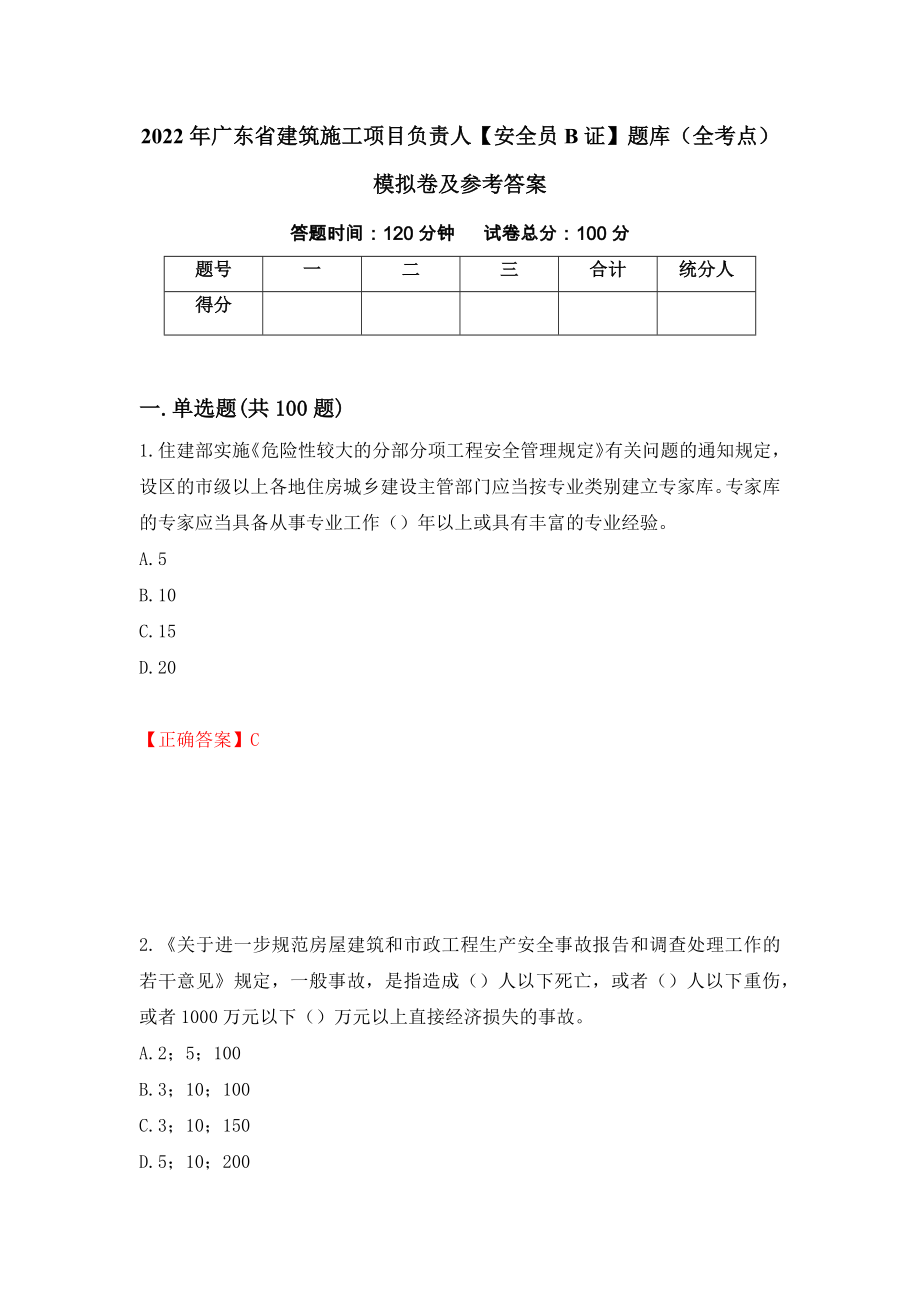 2022年广东省建筑施工项目负责人【安全员B证】题库（全考点）模拟卷及参考答案

答题时间：120分钟　试卷总分：100分

| 题号 | 一 | 二 | 三 | 合计 | 统分人 |
|---|---|---|---|---|---|
| 得分 | | | | | |

一.单选题(共100题)

1.住建部实施《危险性较大的分部分项工程安全管理规定》有关问题的通知规定，设区的市级以上各地住房城乡建设主管部门应当按专业类别建立专家库。专家库的专家应当具备从事专业工作（）年以上或具有丰富的专业经验。

A.5

B.10

C.15

D.20

【正确答案】C

2.《关于进一步规范房屋建筑和市政工程生产安全事故报告和调查处理工作的若干意见》规定，一般事故，是指造成（）人以下死亡，或者（）人以下重伤，或者1000万元以下（）万元以上直接经济损失的事故。

A.2；5；100

B.3；10；100

C.3；10；150

D.5；10；200